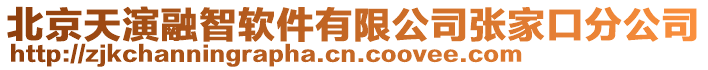 北京天演融智软件有限公司张家口分公司
http://zjkchanningrapha.cn.coovee.com